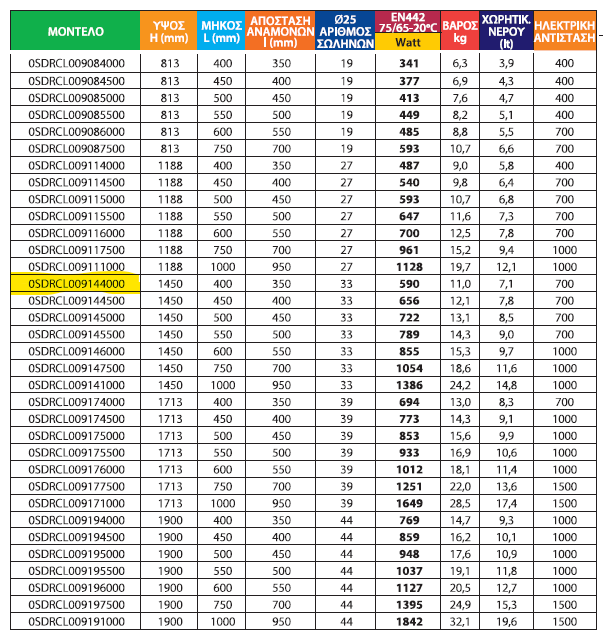 | ΜΟΝΤΕΛΟ | ΥΨΟΣ H (mm) | ΜΗΚΟΣ L (mm) | ΑΠΟΣΤΑΣΗ ΑΝΑΜΟΝΩΝ I (mm) | Ø25 ΑΡΙΘΜΟΣ ΣΩΛΗΝΩΝ | EN442 75/65-20°C Watt | ΒΑΡΟΣ kg | ΧΩΡΗΤΙΚ. ΝΕΡΟΥ (lt) | ΗΛΕΚΤΡΙΚΗ ΑΝΤΙΣΤΑΣΗ |
|---|---|---|---|---|---|---|---|---|
| 0SDRCL009084000 | 813 | 400 | 350 | 19 | 341 | 6,3 | 3,9 | 400 |
| 0SDRCL009084500 | 813 | 450 | 400 | 19 | 377 | 6,9 | 4,3 | 400 |
| 0SDRCL009085000 | 813 | 500 | 450 | 19 | 413 | 7,6 | 4,7 | 400 |
| 0SDRCL009085500 | 813 | 550 | 500 | 19 | 449 | 8,2 | 5,1 | 400 |
| 0SDRCL009086000 | 813 | 600 | 550 | 19 | 485 | 8,8 | 5,5 | 700 |
| 0SDRCL009087500 | 813 | 750 | 700 | 19 | 593 | 10,7 | 6,6 | 700 |
| 0SDRCL009114000 | 1188 | 400 | 350 | 27 | 487 | 9,0 | 5,8 | 400 |
| 0SDRCL009114500 | 1188 | 450 | 400 | 27 | 540 | 9,8 | 6,4 | 700 |
| 0SDRCL009115000 | 1188 | 500 | 450 | 27 | 593 | 10,7 | 6,8 | 700 |
| 0SDRCL009115500 | 1188 | 550 | 500 | 27 | 647 | 11,6 | 7,3 | 700 |
| 0SDRCL009116000 | 1188 | 600 | 550 | 27 | 700 | 12,5 | 7,8 | 700 |
| 0SDRCL009117500 | 1188 | 750 | 700 | 27 | 961 | 15,2 | 9,4 | 1000 |
| 0SDRCL009111000 | 1188 | 1000 | 950 | 27 | 1128 | 19,7 | 12,1 | 1000 |
| 0SDRCL009144000 | 1450 | 400 | 350 | 33 | 590 | 11,0 | 7,1 | 700 |
| 0SDRCL009144500 | 1450 | 450 | 400 | 33 | 656 | 12,1 | 7,8 | 700 |
| 0SDRCL009145000 | 1450 | 500 | 450 | 33 | 722 | 13,1 | 8,5 | 700 |
| 0SDRCL009145500 | 1450 | 550 | 500 | 33 | 789 | 14,3 | 9,0 | 700 |
| 0SDRCL009146000 | 1450 | 600 | 550 | 33 | 855 | 15,3 | 9,7 | 1000 |
| 0SDRCL009147500 | 1450 | 750 | 700 | 33 | 1054 | 18,6 | 11,6 | 1000 |
| 0SDRCL009141000 | 1450 | 1000 | 950 | 33 | 1386 | 24,2 | 14,8 | 1000 |
| 0SDRCL009174000 | 1713 | 400 | 350 | 39 | 694 | 13,0 | 8,3 | 700 |
| 0SDRCL009174500 | 1713 | 450 | 400 | 39 | 773 | 14,3 | 9,1 | 1000 |
| 0SDRCL009175000 | 1713 | 500 | 450 | 39 | 853 | 15,6 | 9,9 | 1000 |
| 0SDRCL009175500 | 1713 | 550 | 500 | 39 | 933 | 16,9 | 10,6 | 1000 |
| 0SDRCL009176000 | 1713 | 600 | 550 | 39 | 1012 | 18,1 | 11,4 | 1000 |
| 0SDRCL009177500 | 1713 | 750 | 700 | 39 | 1251 | 22,0 | 13,6 | 1500 |
| 0SDRCL009171000 | 1713 | 1000 | 950 | 39 | 1649 | 28,5 | 17,4 | 1500 |
| 0SDRCL009194000 | 1900 | 400 | 350 | 44 | 769 | 14,7 | 9,3 | 1000 |
| 0SDRCL009194500 | 1900 | 450 | 400 | 44 | 859 | 16,2 | 10,1 | 1000 |
| 0SDRCL009195000 | 1900 | 500 | 450 | 44 | 948 | 17,6 | 10,9 | 1000 |
| 0SDRCL009195500 | 1900 | 550 | 500 | 44 | 1037 | 19,1 | 11,8 | 1000 |
| 0SDRCL009196000 | 1900 | 600 | 550 | 44 | 1127 | 20,5 | 12,7 | 1000 |
| 0SDRCL009197500 | 1900 | 750 | 700 | 44 | 1395 | 24,9 | 15,3 | 1500 |
| 0SDRCL009191000 | 1900 | 1000 | 950 | 44 | 1842 | 32,1 | 19,6 | 1500 |